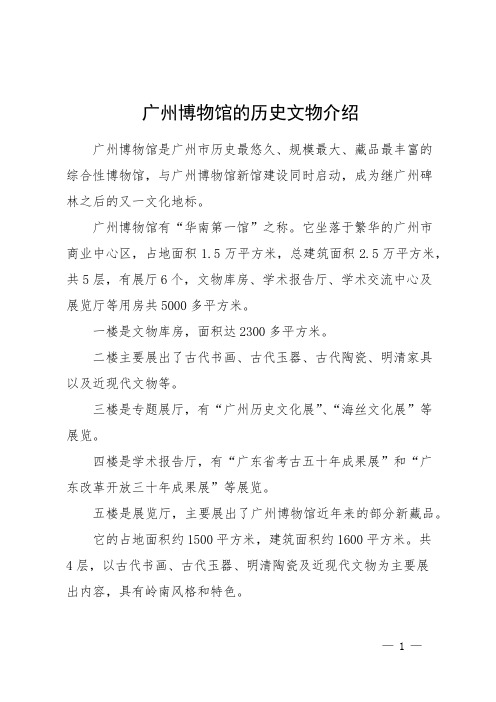 广州博物馆的历史文物介绍

广州博物馆是广州市历史最悠久、规模最大、藏品最丰富的综合性博物馆，与广州博物馆新馆建设同时启动，成为继广州碑林之后的又一文化地标。

广州博物馆有“华南第一馆”之称。它坐落于繁华的广州市商业中心区，占地面积 1.5 万平方米，总建筑面积 2.5 万平方米，共 5 层，有展厅 6 个，文物库房、学术报告厅、学术交流中心及展览厅等用房共 5000 多平方米。

一楼是文物库房，面积达 2300 多平方米。

二楼主要展出了古代书画、古代玉器、古代陶瓷、明清家具以及近现代文物等。

三楼是专题展厅，有“广州历史文化展”、“海丝文化展”等展览。

四楼是学术报告厅，有“广东省考古五十年成果展”和“广东改革开放三十年成果展”等展览。

五楼是展览厅，主要展出了广州博物馆近年来的部分新藏品。

它的占地面积约 1500 平方米，建筑面积约 1600 平方米。共 4 层，以古代书画、古代玉器、明清陶瓷及近现代文物为主要展出内容，具有岭南风格和特色。

— 1 —